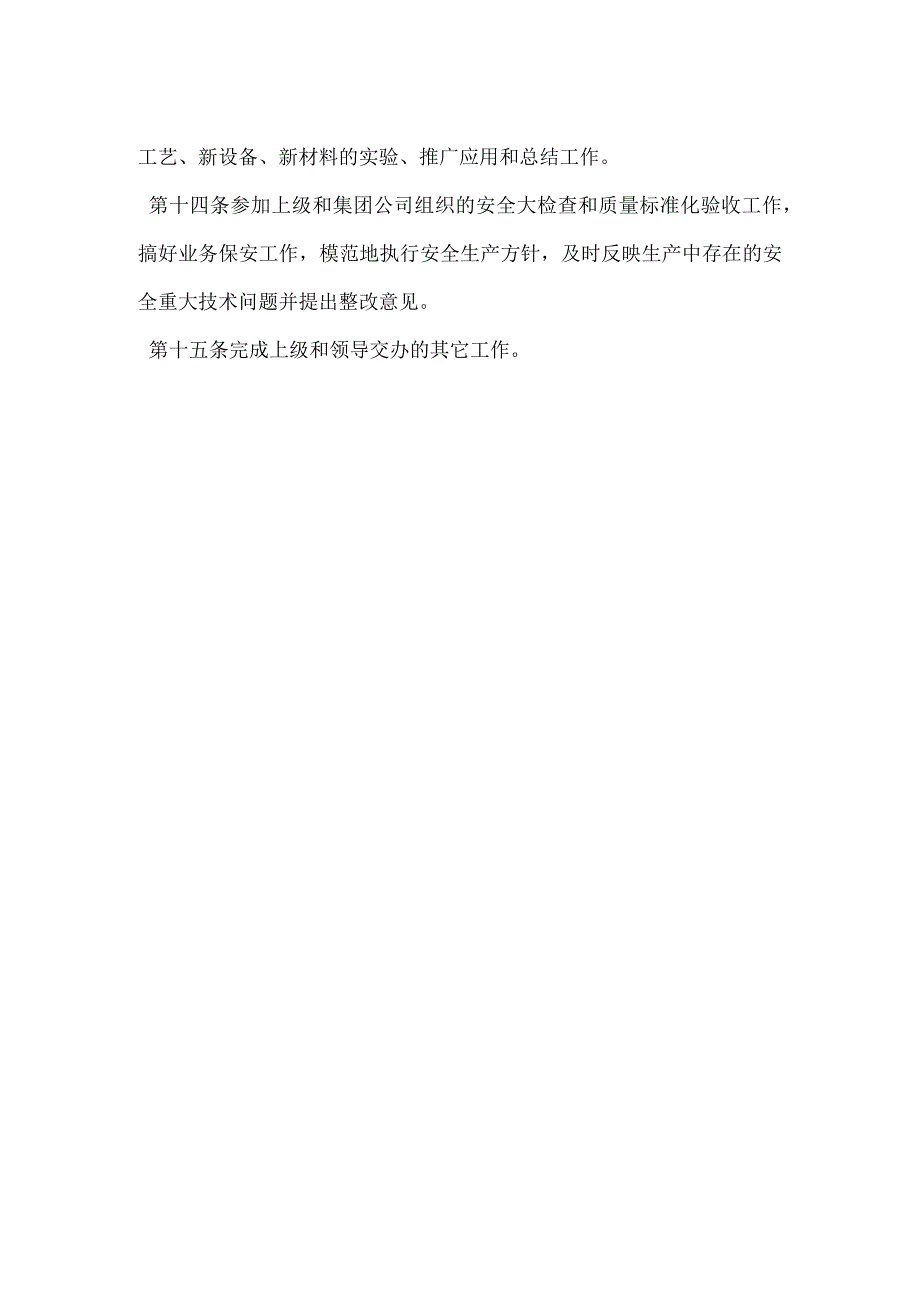 工艺、新设备、新材料的实验、推广应用和总结工作。

第十四条参加上级和集团公司组织的安全大检查和质量标准化验收工作，搞好业务保安工作，模范地执行安全生产方针，及时反映生产中存在的安全重大技术问题并提出整改意见。

第十五条完成上级和领导交办的其它工作。